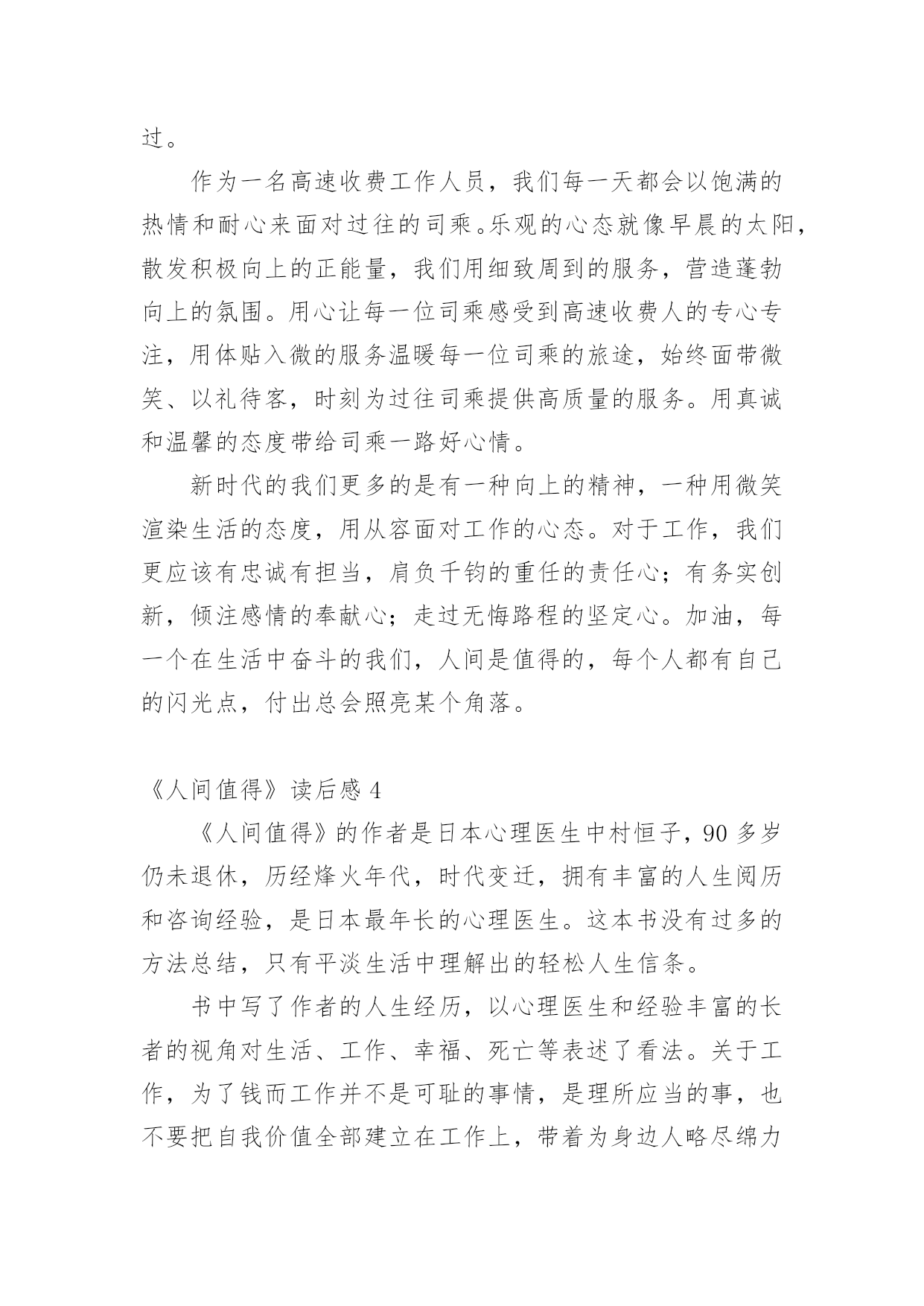 过。

作为一名高速收费工作人员，我们每一天都会以饱满的热情和耐心来面对过往的司乘。乐观的心态就像早晨的太阳，散发积极向上的正能量，我们用细致周到的服务，营造蓬勃向上的氛围。用心让每一位司乘感受到高速收费人的专心专注，用体贴入微的服务温暖每一位司乘的旅途，始终面带微笑、以礼待客，时刻为过往司乘提供高质量的服务。用真诚和温馨的态度带给司乘一路好心情。

新时代的我们更多的是有一种向上的精神，一种用微笑渲染生活的态度，用从容面对工作的心态。对于工作，我们更应该有忠诚有担当，肩负千钧的重任的责任心；有务实创新，倾注感情的奉献心；走过无悔路程的坚定心。加油，每一个在生活中奋斗的我们，人间是值得的，每个人都有自己的闪光点，付出总会照亮某个角落。

《人间值得》读后感 4

《人间值得》的作者是日本心理医生中村恒子，90 多岁仍未退休，历经烽火年代，时代变迁，拥有丰富的人生阅历和咨询经验，是日本最年长的心理医生。这本书没有过多的方法总结，只有平淡生活中理解出的轻松人生信条。

书中写了作者的人生经历，以心理医生和经验丰富的长者的视角对生活、工作、幸福、死亡等表述了看法。关于工作，为了钱而工作并不是可耻的事情，是理所应当的事，也不要把自我价值全部建立在工作上，带着为身边人略尽绵力